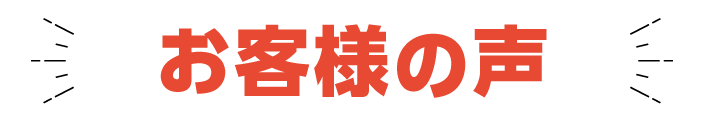 お客様の声